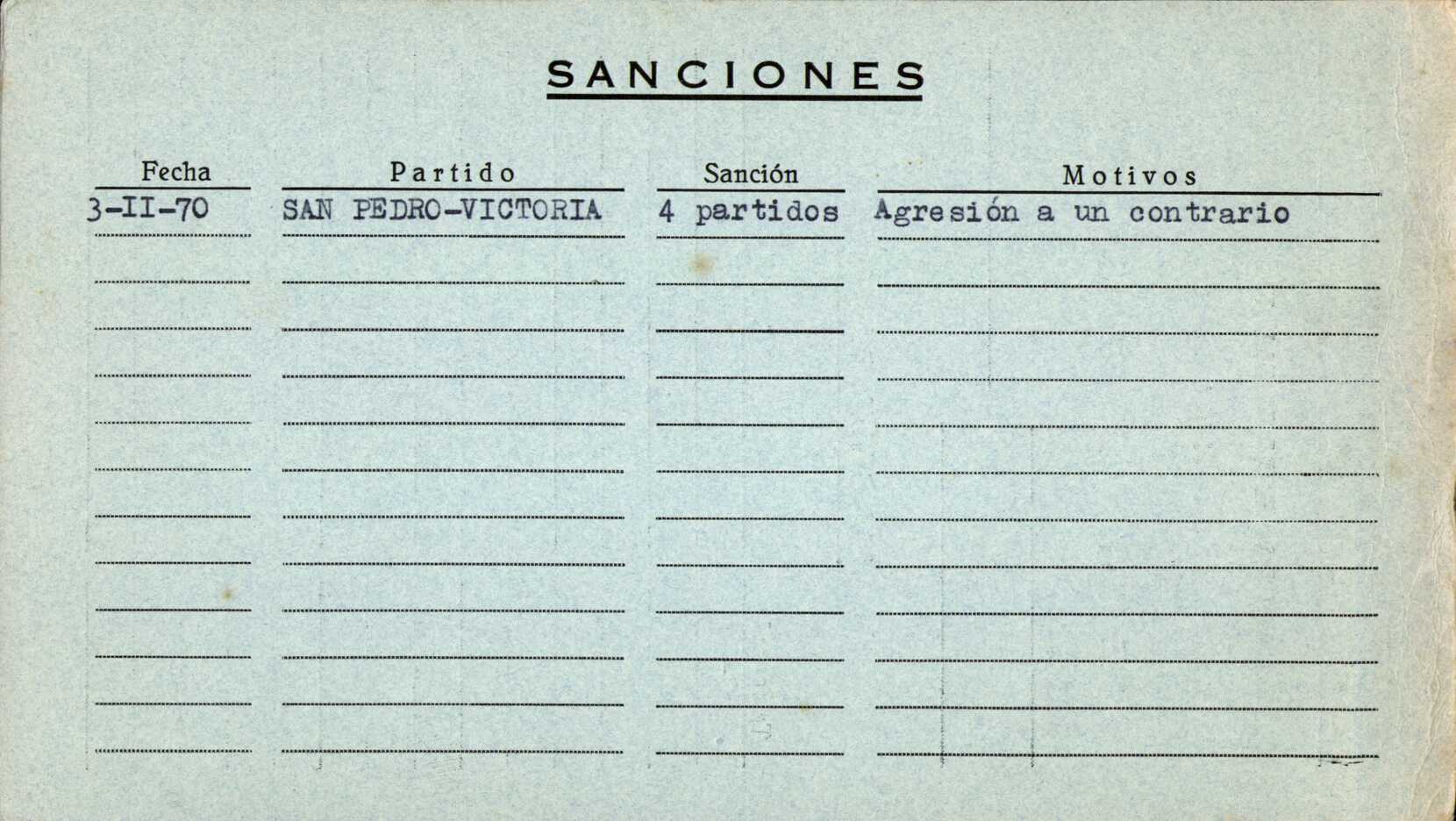 SANCIONES

| Fecha | Partido | Sanción | Motivos |
|---|---|---|---|
| 3-II-70 | SAN PEDRO-VICTORIA | 4 partidos | Agresión a un contrario |